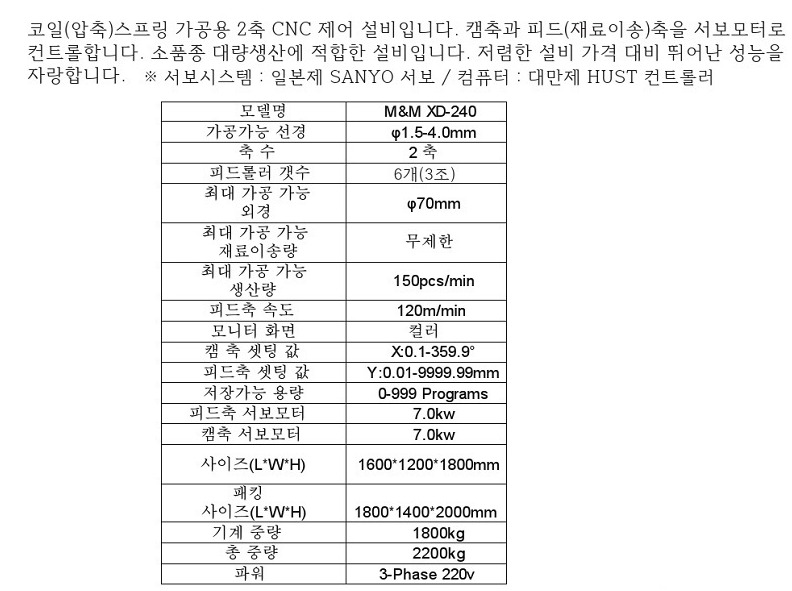 코일(압축)스프링 가공용 2축 CNC 제어 설비입니다. 캠축과 피드(재료이송)축을 서보모터로 컨트롤합니다. 소품종 대량생산에 적합한 설비입니다. 저렴한 설비 가격 대비 뛰어난 성능을 자랑합니다. ※ 서보시스템 : 일본제 SANYO 서보 / 컴퓨터 : 대만제 HUST 컨트롤러

| 모델명 | M&M XD-240 |
|---|---|
| 가공가능 선경 | φ1.5-4.0mm |
| 축 수 | 2 축 |
| 피드롤러 갯수 | 6개(3조) |
| 최대 가공 가능 외경 | φ70mm |
| 최대 가공 가능 재료이송량 | 무제한 |
| 최대 가공 가능 생산량 | 150pcs/min |
| 피드축 속도 | 120m/min |
| 모니터 화면 | 컬러 |
| 캠 축 셋팅 값 | X:0.1-359.9° |
| 피드축 셋팅 값 | Y:0.01-9999.99mm |
| 저장가능 용량 | 0-999 Programs |
| 피드축 서보모터 | 7.0kw |
| 캠축 서보모터 | 7.0kw |
| 사이즈(L*W*H) | 1600*1200*1800mm |
| 패킹 사이즈(L*W*H) | 1800*1400*2000mm |
| 기계 중량 | 1800kg |
| 총 중량 | 2200kg |
| 파워 | 3-Phase 220v |